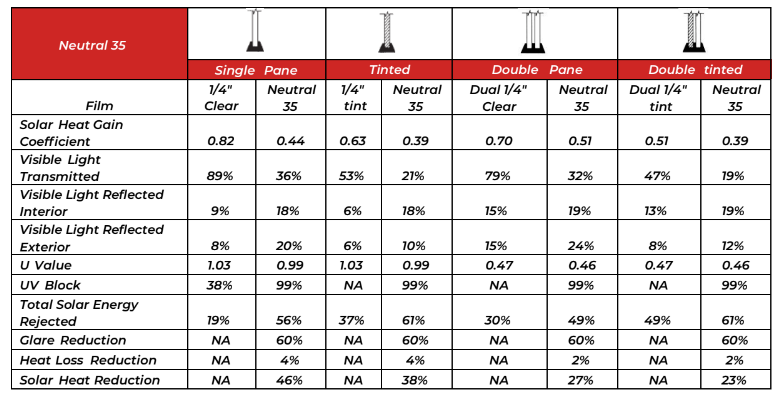 | Neutral 35 | Single Pane | | Tinted | | Double Pane | | Double tinted | |
|---|---|---|---|---|---|---|---|---|
| Film | 1/4" Clear | Neutral 35 | 1/4" tint | Neutral 35 | Dual 1/4" Clear | Neutral 35 | Dual 1/4" tint | Neutral 35 |
| Solar Heat Gain Coefficient | 0.82 | 0.44 | 0.63 | 0.39 | 0.70 | 0.51 | 0.51 | 0.39 |
| Visible Light Transmitted | 89% | 36% | 53% | 21% | 79% | 32% | 47% | 19% |
| Visible Light Reflected Interior | 9% | 18% | 6% | 18% | 15% | 19% | 13% | 19% |
| Visible Light Reflected Exterior | 8% | 20% | 6% | 10% | 15% | 24% | 8% | 12% |
| U Value | 1.03 | 0.99 | 1.03 | 0.99 | 0.47 | 0.46 | 0.47 | 0.46 |
| UV Block | 38% | 99% | NA | 99% | NA | 99% | NA | 99% |
| Total Solar Energy Rejected | 19% | 56% | 37% | 61% | 30% | 49% | 49% | 61% |
| Glare Reduction | NA | 60% | NA | 60% | NA | 60% | NA | 60% |
| Heat Loss Reduction | NA | 4% | NA | 4% | NA | 2% | NA | 2% |
| Solar Heat Reduction | NA | 46% | NA | 38% | NA | 27% | NA | 23% |